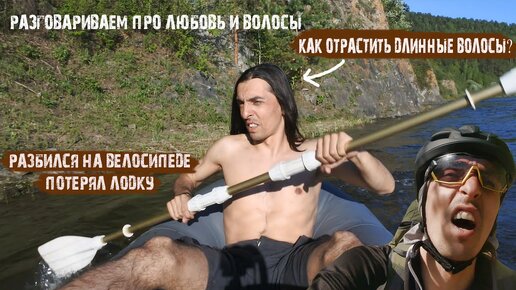 РАЗГОВАРИВАЕМ ПРО ЛЮБОВЬ И ВОЛОСЫ

КАК ОТРАСТИТЬ ДЛИННЫЕ ВОЛОСЫ?

РАЗБИЛСЯ НА ВЕЛОСИПЕДЕ

ПОТЕРЯЛ ЛОДКУ